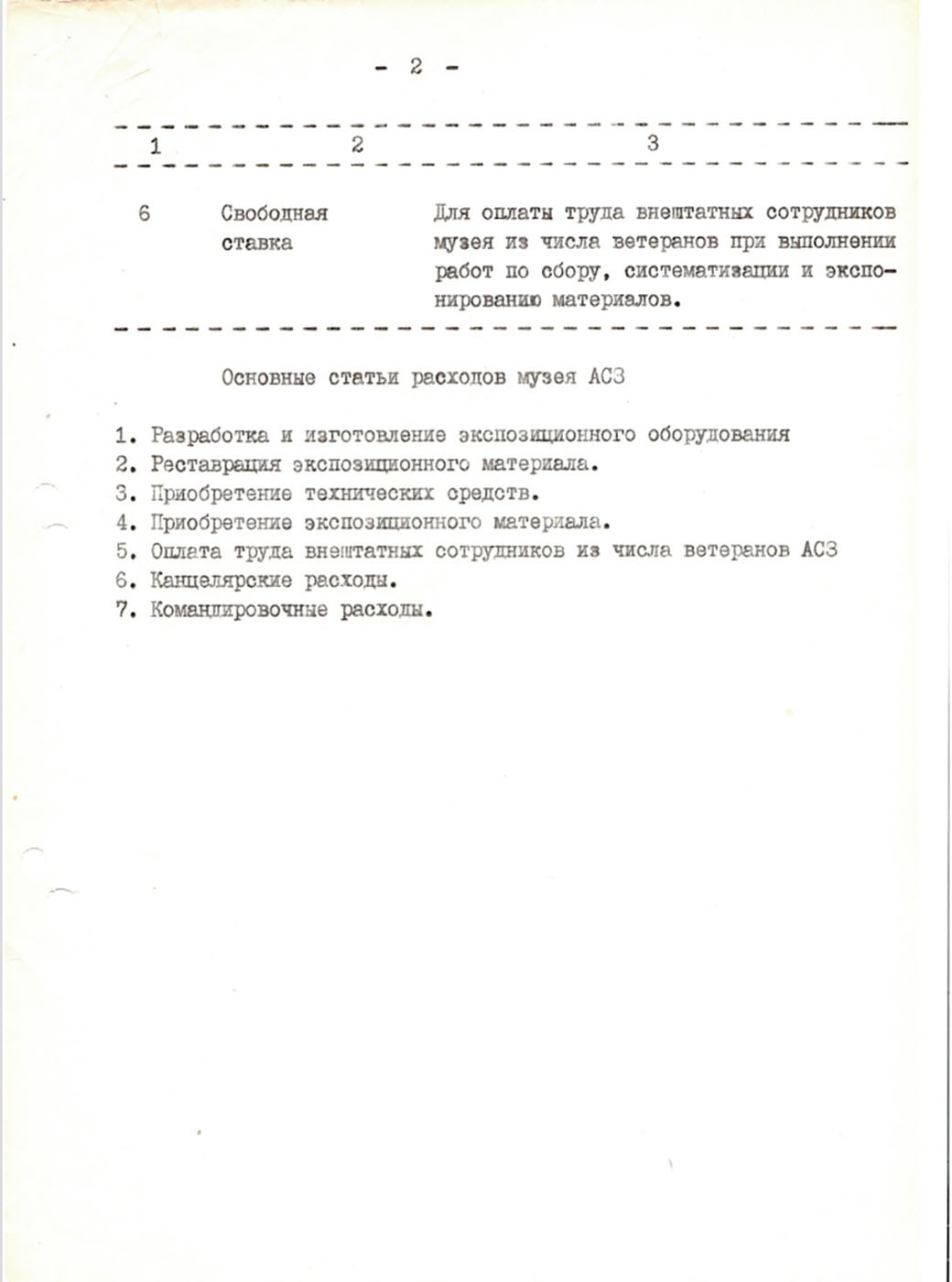 - 2 -

| 1 | 2 | 3 |
|---|---|---|
| 6 | Свободная ставка | Для оплаты труда внештатных сотрудников музея из числа ветеранов при выполнении работ по сбору, систематизации и экспонированию материалов. |

Основные статьи расходов музея АСЗ

1. Разработка и изготовление экспозиционного оборудования
2. Реставрация экспозиционного материала.
3. Приобретение технических средств.
4. Приобретение экспозиционного материала.
5. Оплата труда внештатных сотрудников из числа ветеранов АСЗ
6. Канцелярские расходы.
7. Командировочные расходы.